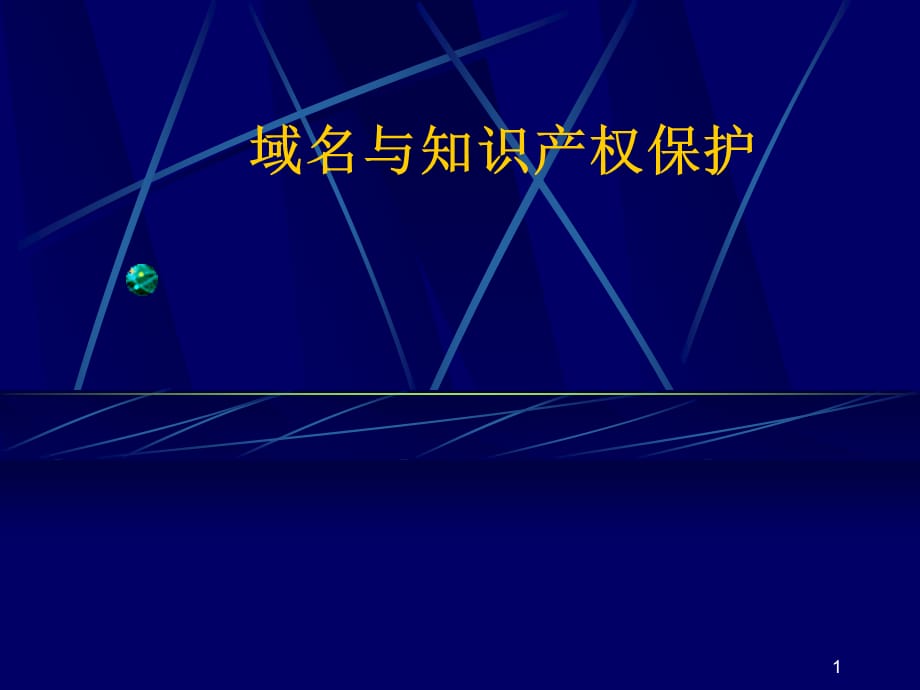 域名与知识产权保护

1